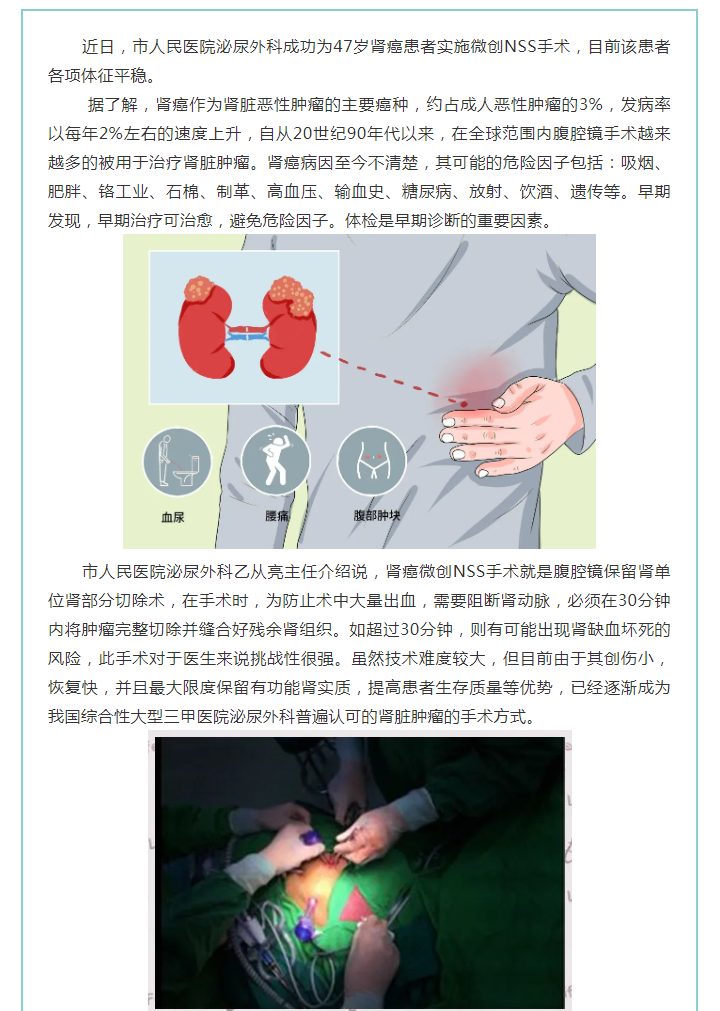 近日，市人民医院泌尿外科成功为47岁肾癌患者实施微创NSS手术，目前该患者各项体征平稳。

据了解，肾癌作为肾脏恶性肿瘤的主要癌种，约占成人恶性肿瘤的3%，发病率以每年2%左右的速度上升，自从20世纪90年代以来，在全球范围内腹腔镜手术越来越多的被用于治疗肾脏肿瘤。肾癌病因至今不清楚，其可能的危险因子包括：吸烟、肥胖、铬工业、石棉、制革、高血压、输血史、糖尿病、放射、饮酒、遗传等。早期发现，早期治疗可治愈，避免危险因子。体检是早期诊断的重要因素。

血尿

腰痛

腹部肿块

市人民医院泌尿外科乙从亮主任介绍说，肾癌微创NSS手术就是腹腔镜保留肾单位肾部分切除术，在手术时，为防止术中大量出血，需要阻断肾动脉，必须在30分钟内将肿瘤完整切除并缝合好残余肾组织。如超过30分钟，则有可能出现肾缺血坏死的风险，此手术对于医生来说挑战性很强。虽然技术难度较大，但目前由于其创伤小，恢复快，并且最大限度保留有功能肾实质，提高患者生存质量等优势，已经逐渐成为我国综合性大型三甲医院泌尿外科普遍认可的肾脏肿瘤的手术方式。